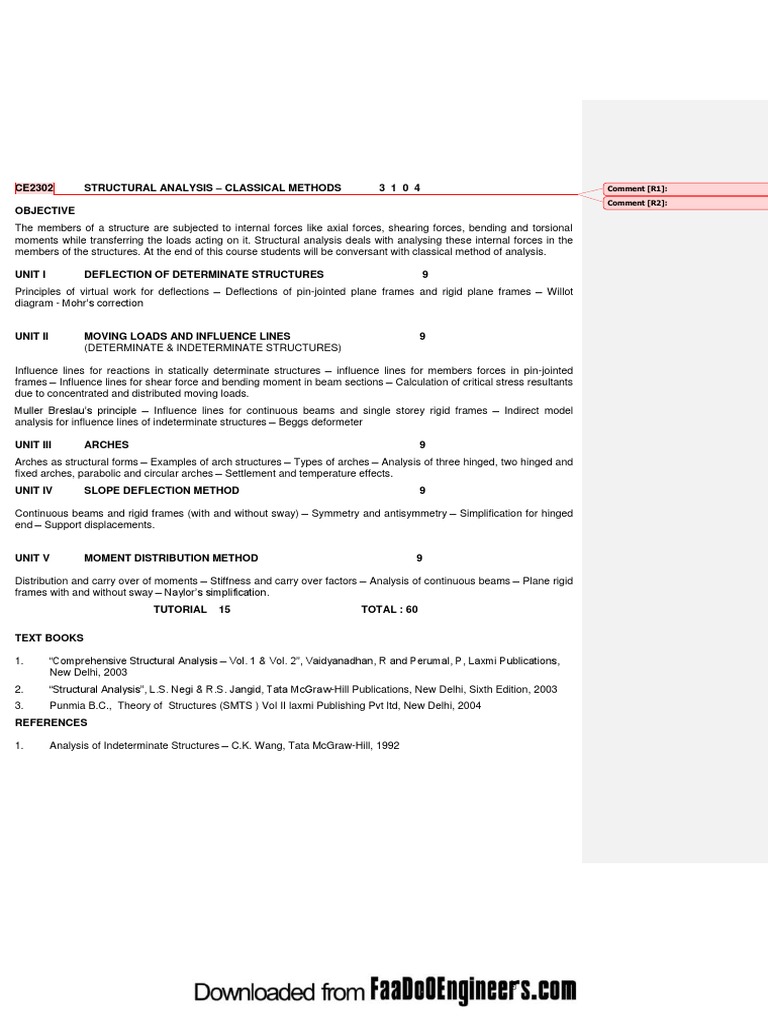 CE2302 STRUCTURAL ANALYSIS – CLASSICAL METHODS 3 1 0 4

Comment [R1]:

Comment [R2]:

OBJECTIVE

The members of a structure are subjected to internal forces like axial forces, shearing forces, bending and torsional moments while transferring the loads acting on it. Structural analysis deals with analysing these internal forces in the members of the structures. At the end of this course students will be conversant with classical method of analysis.

UNIT I DEFLECTION OF DETERMINATE STRUCTURES 9

Principles of virtual work for deflections – Deflections of pin-jointed plane frames and rigid plane frames – Willot diagram - Mohr's correction

UNIT II MOVING LOADS AND INFLUENCE LINES 9
(DETERMINATE & INDETERMINATE STRUCTURES)

Influence lines for reactions in statically determinate structures – influence lines for members forces in pin-jointed frames – Influence lines for shear force and bending moment in beam sections – Calculation of critical stress resultants due to concentrated and distributed moving loads.

Muller Breslau's principle – Influence lines for continuous beams and single storey rigid frames – Indirect model analysis for influence lines of indeterminate structures – Beggs deformeter

UNIT III ARCHES 9

Arches as structural forms – Examples of arch structures – Types of arches – Analysis of three hinged, two hinged and fixed arches, parabolic and circular arches – Settlement and temperature effects.

UNIT IV SLOPE DEFLECTION METHOD 9

Continuous beams and rigid frames (with and without sway) – Symmetry and antisymmetry – Simplification for hinged end – Support displacements.

UNIT V MOMENT DISTRIBUTION METHOD 9

Distribution and carry over of moments – Stiffness and carry over factors – Analysis of continuous beams – Plane rigid frames with and without sway – Naylor's simplification.

TUTORIAL 15 TOTAL : 60

TEXT BOOKS

1. "Comprehensive Structural Analysis – Vol. 1 & Vol. 2", Vaidyanadhan, R and Perumal, P, Laxmi Publications, New Delhi, 2003
2. "Structural Analysis", L.S. Negi & R.S. Jangid, Tata McGraw-Hill Publications, New Delhi, Sixth Edition, 2003
3. Punmia B.C., Theory of Structures (SMTS ) Vol II laxmi Publishing Pvt ltd, New Delhi, 2004

REFERENCES

1. Analysis of Indeterminate Structures – C.K. Wang, Tata McGraw-Hill, 1992

Downloaded from FaaDoOEngineers.com